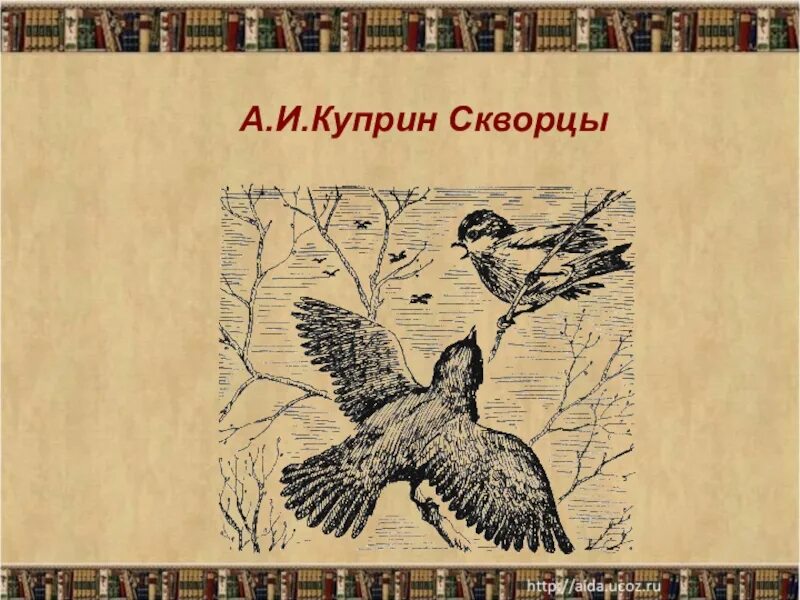 А.И.Куприн Скворцы

http://aida.ucoz.ru